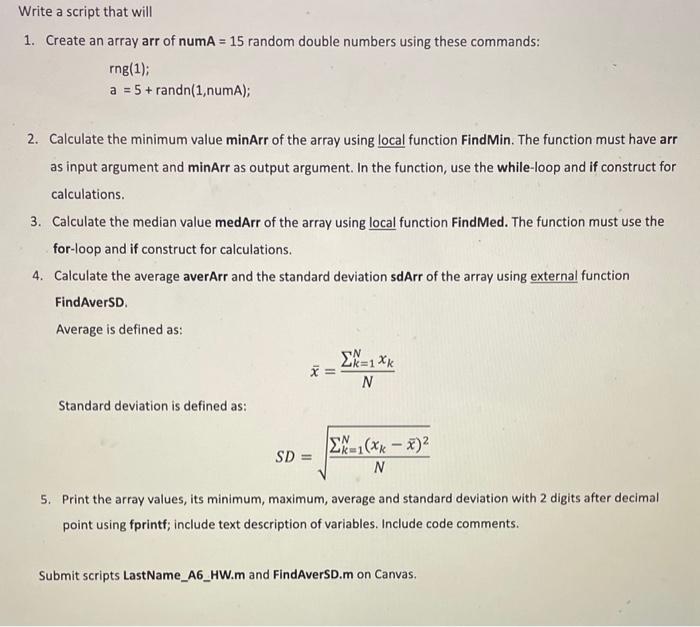 Write a script that will

1. Create an array arr of numA = 15 random double numbers using these commands:

rng(1);
a = 5 + randn(1,numA);

2. Calculate the minimum value minArr of the array using local function FindMin. The function must have arr as input argument and minArr as output argument. In the function, use the while-loop and if construct for calculations.

3. Calculate the median value medArr of the array using local function FindMed. The function must use the for-loop and if construct for calculations.

4. Calculate the average averArr and the standard deviation sdArr of the array using external function FindAverSD.

Average is defined as:

$\bar{x} = \frac{\sum_{k=1}^{N} x_k}{N}$

Standard deviation is defined as:

$SD = \sqrt{\frac{\sum_{k=1}^{N} (x_k - \bar{x})^2}{N}}$

5. Print the array values, its minimum, maximum, average and standard deviation with 2 digits after decimal point using fprintf; include text description of variables. Include code comments.

Submit scripts LastName_A6_HW.m and FindAverSD.m on Canvas.